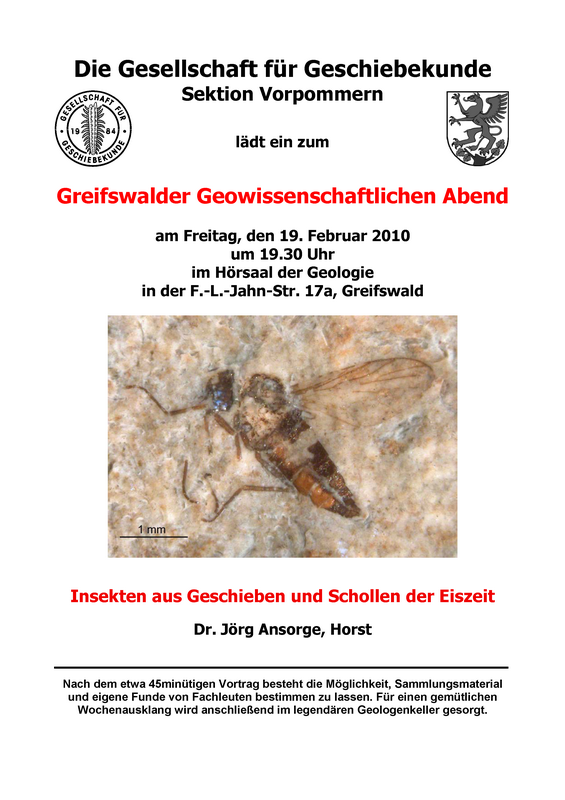 Die Gesellschaft für Geschiebekunde
Sektion Vorpommern

GESELLSCHAFT FÜR GESCHIEBEKUNDE 19 84

lädt ein zum

Greifswalder Geowissenschaftlichen Abend

am Freitag, den 19. Februar 2010
um 19.30 Uhr
im Hörsaal der Geologie
in der F.-L.-Jahn-Str. 17a, Greifswald

1 mm

Insekten aus Geschieben und Schollen der Eiszeit

Dr. Jörg Ansorge, Horst

Nach dem etwa 45minütigen Vortrag besteht die Möglichkeit, Sammlungsmaterial und eigene Funde von Fachleuten bestimmen zu lassen. Für einen gemütlichen Wochenausklang wird anschließend im legendären Geologenkeller gesorgt.